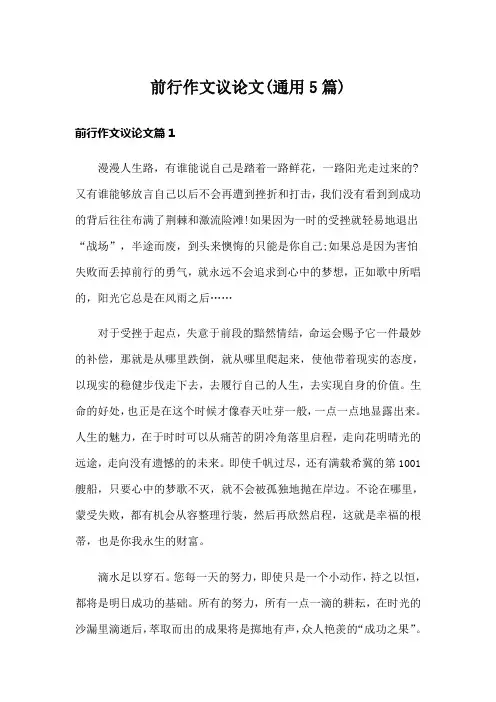 前行作文议论文(通用5篇)

前行作文议论文篇1

漫漫人生路，有谁能说自己是踏着一路鲜花，一路阳光走过来的?又有谁能够放言自己以后不会再遭到挫折和打击，我们没有看到到成功的背后往往布满了荆棘和激流险滩!如果因为一时的受挫就轻易地退出“战场”，半途而废，到头来懊悔的只能是你自己;如果总是因为害怕失败而丢掉前行的勇气，就永远不会追求到心中的梦想，正如歌中所唱的，阳光它总是在风雨之后……

对于受挫于起点，失意于前段的黯然情结，命运会赐予它一件最妙的补偿，那就是从哪里跌倒，就从哪里爬起来，使他带着现实的态度，以现实的稳健步伐走下去，去履行自己的人生，去实现自身的价值。生命的好处，也正是在这个时候才像春天吐芽一般，一点一点地显露出来。人生的魅力，在于时时可以从痛苦的阴冷角落里启程，走向花明晴光的远途，走向没有遗憾的的未来。即使千帆过尽，还有满载希冀的第1001艘船，只要心中的梦歌不灭，就不会被孤独地抛在岸边。不论在哪里，蒙受失败，都有机会从容整理行装，然后再欣然启程，这就是幸福的根蒂，也是你我永生的财富。

滴水足以穿石。您每一天的努力，即使只是一个小动作，持之以恒，都将是明日成功的基础。所有的努力，所有一点一滴的耕耘，在时光的沙漏里滴逝后，萃取而出的成果将是掷地有声，众人艳羡的“成功之果”。